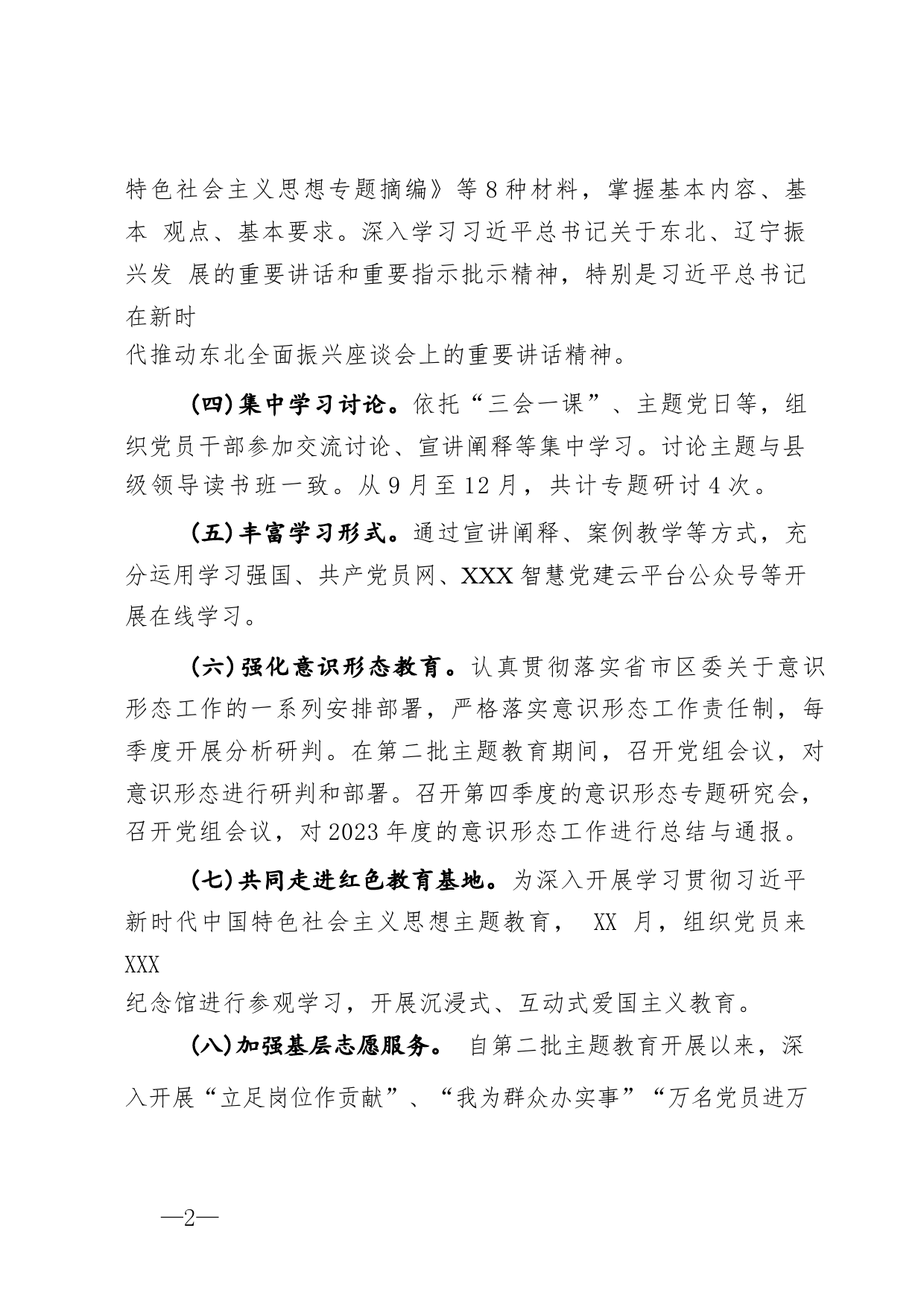 特色社会主义思想专题摘编》等8种材料，掌握基本内容、基本 观点、基本要求。深入学习习近平总书记关于东北、辽宁振兴发 展的重要讲话和重要指示批示精神，特别是习近平总书记在新时代推动东北全面振兴座谈会上的重要讲话精神。

(四)集中学习讨论。依托“三会一课”、主题党日等，组织党员干部参加交流讨论、宣讲阐释等集中学习。讨论主题与县级领导读书班一致。从9月至12月，共计专题研讨4次。

(五)丰富学习形式。通过宣讲阐释、案例教学等方式，充分运用学习强国、共产党员网、XXX智慧党建云平台公众号等开展在线学习。

(六)强化意识形态教育。认真贯彻落实省市区委关于意识形态工作的一系列安排部署，严格落实意识形态工作责任制，每季度开展分析研判。在第二批主题教育期间，召开党组会议，对意识形态进行研判和部署。召开第四季度的意识形态专题研究会，召开党组会议，对2023年度的意识形态工作进行总结与通报。

(七)共同走进红色教育基地。为深入开展学习贯彻习近平新时代中国特色社会主义思想主题教育， XX 月，组织党员来XXX纪念馆进行参观学习，开展沉浸式、互动式爱国主义教育。

(八)加强基层志愿服务。 自第二批主题教育开展以来，深入开展“立足岗位作贡献”、“我为群众办实事”“万名党员进万

—2—